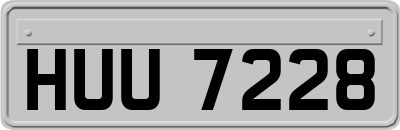 HUU 7228